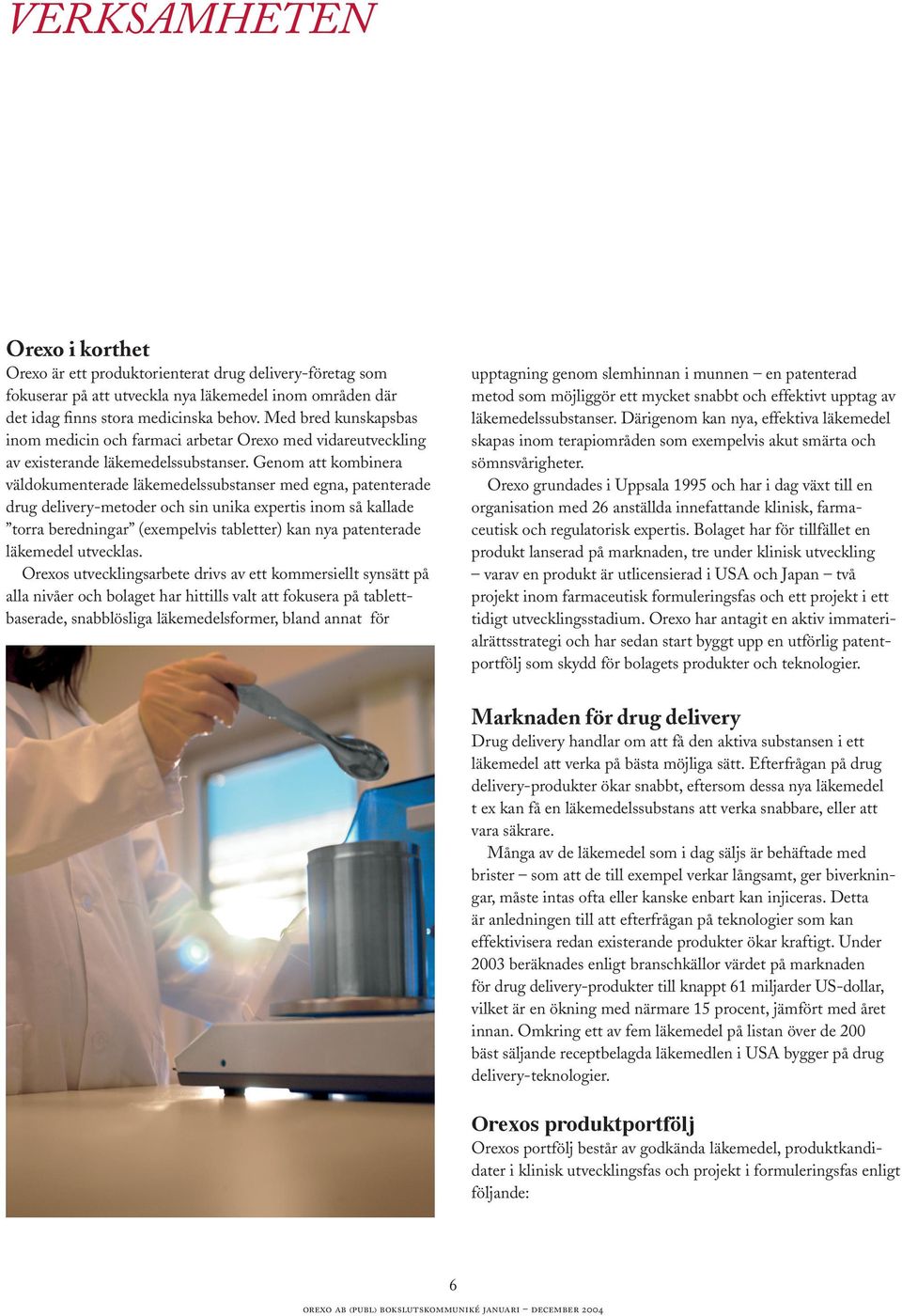 VERKSAMHETEN

Orexo i korthet
Orexo är ett produktorienterat drug delivery-företag som fokuserar på att utveckla nya läkemedel inom områden där det idag finns stora medicinska behov. Med bred kunskapsbas inom medicin och farmaci arbetar Orexo med vidareutveckling av existerande läkemedelssubstanser. Genom att kombinera väldokumenterade läkemedelssubstanser med egna, patenterade drug delivery-metoder och sin unika expertis inom så kallade ”torra beredningar” (exempelvis tabletter) kan nya patenterade läkemedel utvecklas.

Orexos utvecklingsarbete drivs av ett kommersiellt synsätt på alla nivåer och bolaget har hittills valt att fokusera på tablettbaserade, snabblösliga läkemedelsformer, bland annat för upptagning genom slemhinnan i munnen – en patenterad metod som möjliggör ett mycket snabbt och effektivt upptag av läkemedelssubstanser. Därigenom kan nya, effektiva läkemedel skapas inom terapiområden som exempelvis akut smärta och sömnsvårigheter.

Orexo grundades i Uppsala 1995 och har i dag växt till en organisation med 26 anställda innefattande klinisk, farmaceutisk och regulatorisk expertis. Bolaget har för tillfället en produkt lanserad på marknaden, tre under klinisk utveckling – varav en produkt är utlicensierad i USA och Japan – två projekt inom farmaceutisk formuleringsfas och ett projekt i ett tidigt utvecklingsstadium. Orexo har antagit en aktiv immaterialrättsstrategi och har sedan start byggt upp en utförlig patentportfölj som skydd för bolagets produkter och teknologier.

Marknaden för drug delivery
Drug delivery handlar om att få den aktiva substansen i ett läkemedel att verka på bästa möjliga sätt. Efterfrågan på drug delivery-produkter ökar snabbt, eftersom dessa nya läkemedel t ex kan få en läkemedelssubstans att verka snabbare, eller att vara säkrare.

Många av de läkemedel som i dag säljs är behäftade med brister – som att de till exempel verkar långsamt, ger biverkningar, måste intas ofta eller kanske enbart kan injiceras. Detta är anledningen till att efterfrågan på teknologier som kan effektivisera redan existerande produkter ökar kraftigt. Under 2003 beräknades enligt branschkällor värdet på marknaden för drug delivery-produkter till knappt 61 miljarder US-dollar, vilket är en ökning med närmare 15 procent, jämfört med året innan. Omkring ett av fem läkemedel på listan över de 200 bäst säljande receptbelagda läkemedlen i USA bygger på drug delivery-teknologier.

Orexos produktportfölj
Orexos portfölj består av godkända läkemedel, produktkandidater i klinisk utvecklingsfas och projekt i formuleringsfas enligt följande:

6

OREXO AB (PUBL) BOKSLUTSKOMMUNIKÉ JANUARI – DECEMBER 2004